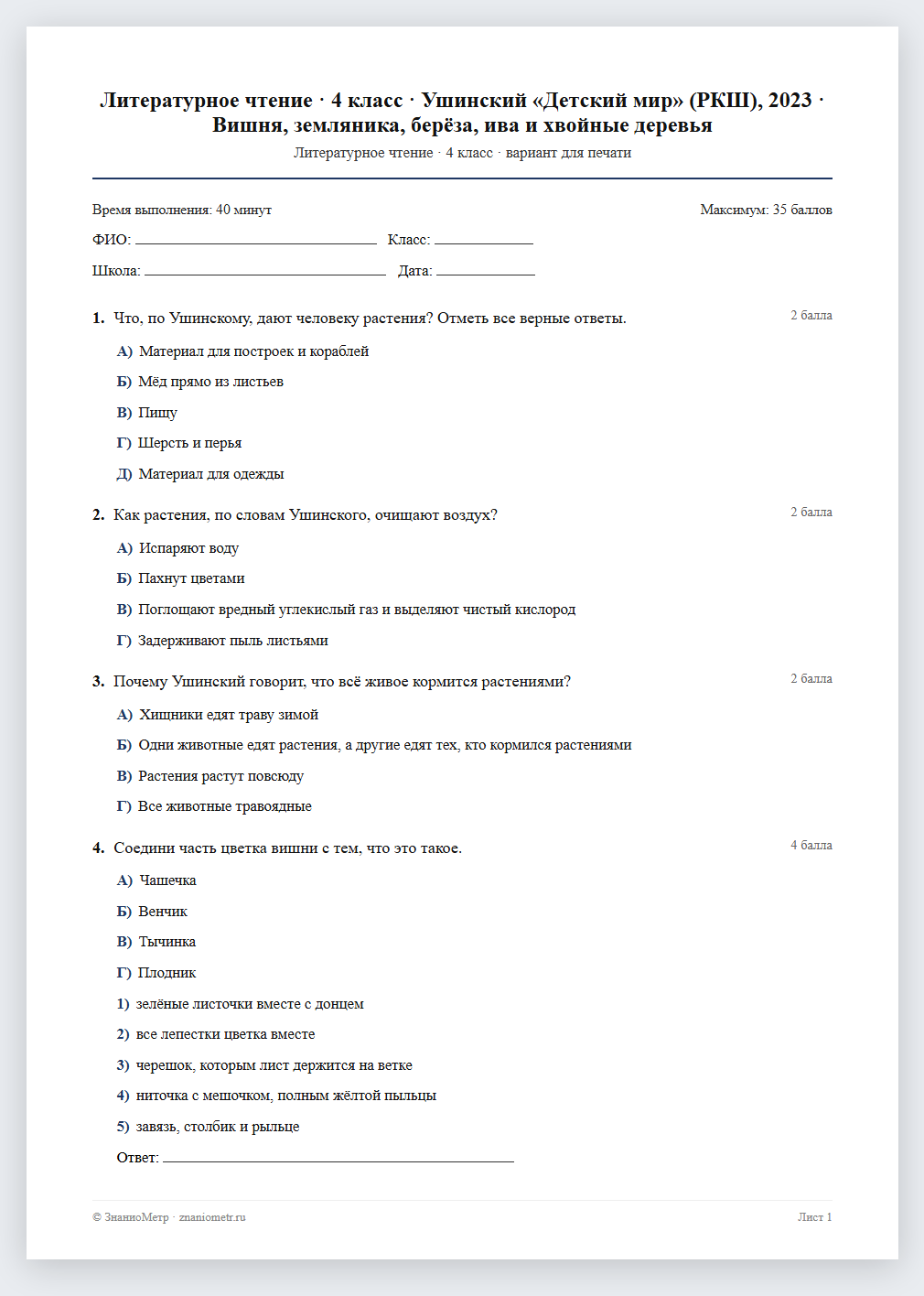 Литературное чтение · 4 класс · Ушинский «Детский мир» (РКШ), 2023 · Вишня, земляника, берёза, ива и хвойные деревья

Литературное чтение · 4 класс · вариант для печати

Время выполнения: 40 минут

Максимум: 35 баллов

ФИО: ____ Класс: ____

Школа: ____ Дата: ____

1. Что, по Ушинскому, дают человеку растения? Отметь все верные ответы.

2 балла

А) Материал для построек и кораблей

Б) Мёд прямо из листьев

В) Пищу

Г) Шерсть и перья

Д) Материал для одежды

2. Как растения, по словам Ушинского, очищают воздух?

2 балла

А) Испаряют воду

Б) Пахнут цветами

В) Поглощают вредный углекислый газ и выделяют чистый кислород

Г) Задерживают пыль листьями

3. Почему Ушинский говорит, что всё живое кормится растениями?

2 балла

А) Хищники едят траву зимой

Б) Одни животные едят растения, а другие едят тех, кто кормился растениями

В) Растения растут повсюду

Г) Все животные травоядные

4. Соедини часть цветка вишни с тем, что это такое.

4 балла

А) Чашечка

Б) Венчик

В) Тычинка

Г) Плодник

1) зелёные листочки вместе с донцем

2) все лепестки цветка вместе

3) черешок, которым лист держится на ветке

4) ниточка с мешочком, полным жёлтой пыльцы

5) завязь, столбик и рыльце

Ответ: ____

© ЗнаниоМетр · znaniometr.ru

Лист 1